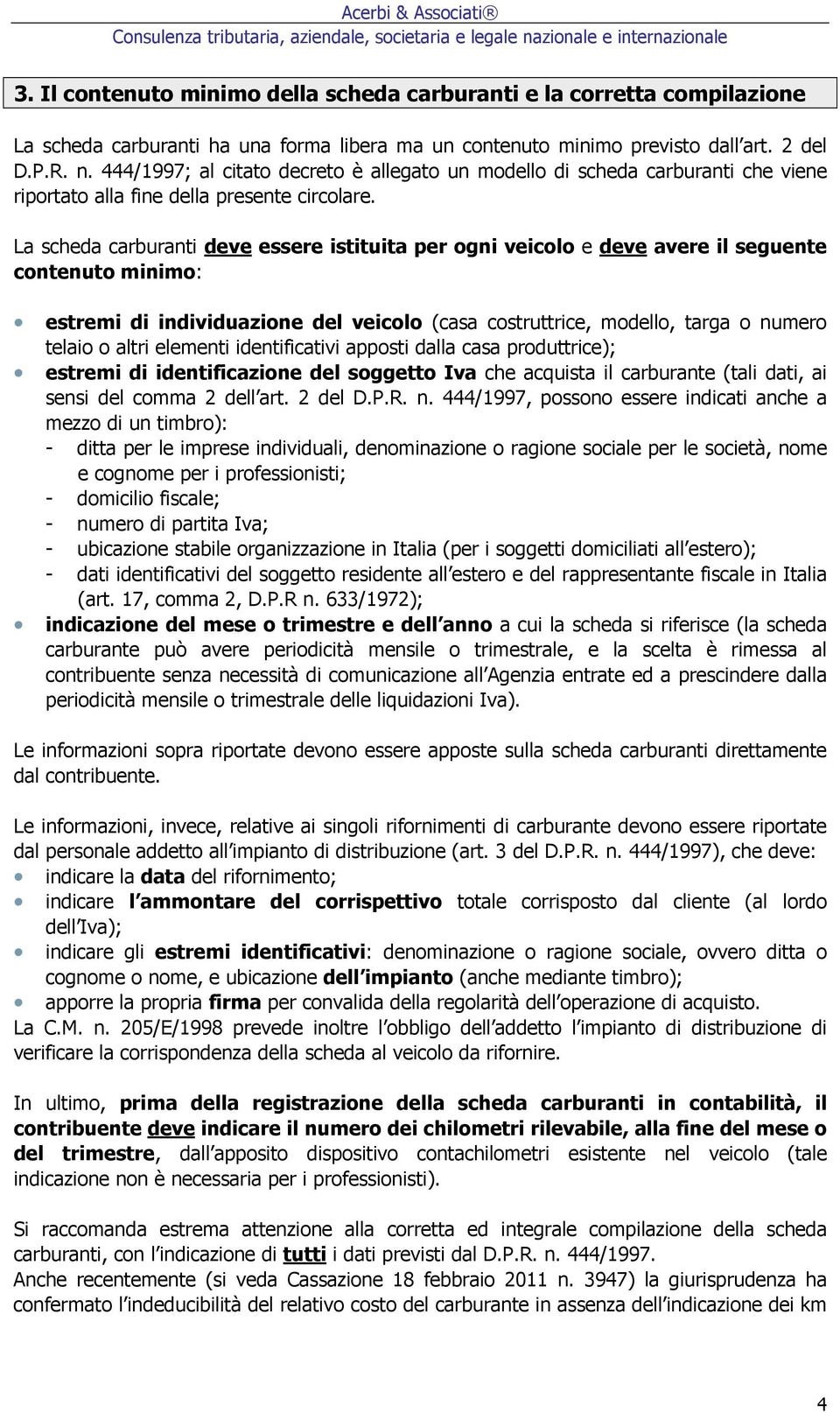 Acerbi & Associati®
Consulenza tributaria, aziendale, societaria e legale nazionale e internazionale

3. Il contenuto minimo della scheda carburanti e la corretta compilazione

La scheda carburanti ha una forma libera ma un contenuto minimo previsto dall'art. 2 del D.P.R. n. 444/1997; al citato decreto è allegato un modello di scheda carburanti che viene riportato alla fine della presente circolare.

La scheda carburanti deve essere istituita per ogni veicolo e deve avere il seguente contenuto minimo:

• estremi di individuazione del veicolo (casa costruttrice, modello, targa o numero telaio o altri elementi identificativi apposti dalla casa produttrice);
• estremi di identificazione del soggetto Iva che acquista il carburante (tali dati, ai sensi del comma 2 dell'art. 2 del D.P.R. n. 444/1997, possono essere indicati anche a mezzo di un timbro):
- ditta per le imprese individuali, denominazione o ragione sociale per le società, nome e cognome per i professionisti;
- domicilio fiscale;
- numero di partita Iva;
- ubicazione stabile organizzazione in Italia (per i soggetti domiciliati all'estero);
- dati identificativi del soggetto residente all'estero e del rappresentante fiscale in Italia (art. 17, comma 2, D.P.R n. 633/1972);
• indicazione del mese o trimestre e dell'anno a cui la scheda si riferisce (la scheda carburante può avere periodicità mensile o trimestrale, e la scelta è rimessa al contribuente senza necessità di comunicazione all'Agenzia entrate ed a prescindere dalla periodicità mensile o trimestrale delle liquidazioni Iva).

Le informazioni sopra riportate devono essere apposte sulla scheda carburanti direttamente dal contribuente.

Le informazioni, invece, relative ai singoli rifornimenti di carburante devono essere riportate dal personale addetto all'impianto di distribuzione (art. 3 del D.P.R. n. 444/1997), che deve:
• indicare la data del rifornimento;
• indicare l'ammontare del corrispettivo totale corrisposto dal cliente (al lordo dell'Iva);
• indicare gli estremi identificativi: denominazione o ragione sociale, ovvero ditta o cognome o nome, e ubicazione dell'impianto (anche mediante timbro);
• apporre la propria firma per convalida della regolarità dell'operazione di acquisto.
La C.M. n. 205/E/1998 prevede inoltre l'obbligo dell'addetto l'impianto di distribuzione di verificare la corrispondenza della scheda al veicolo da rifornire.

In ultimo, prima della registrazione della scheda carburanti in contabilità, il contribuente deve indicare il numero dei chilometri rilevabile, alla fine del mese o del trimestre, dall'apposito dispositivo contachilometri esistente nel veicolo (tale indicazione non è necessaria per i professionisti).

Si raccomanda estrema attenzione alla corretta ed integrale compilazione della scheda carburanti, con l'indicazione di tutti i dati previsti dal D.P.R. n. 444/1997.
Anche recentemente (si veda Cassazione 18 febbraio 2011 n. 3947) la giurisprudenza ha confermato l'indeducibilità del relativo costo del carburante in assenza dell'indicazione dei km

4